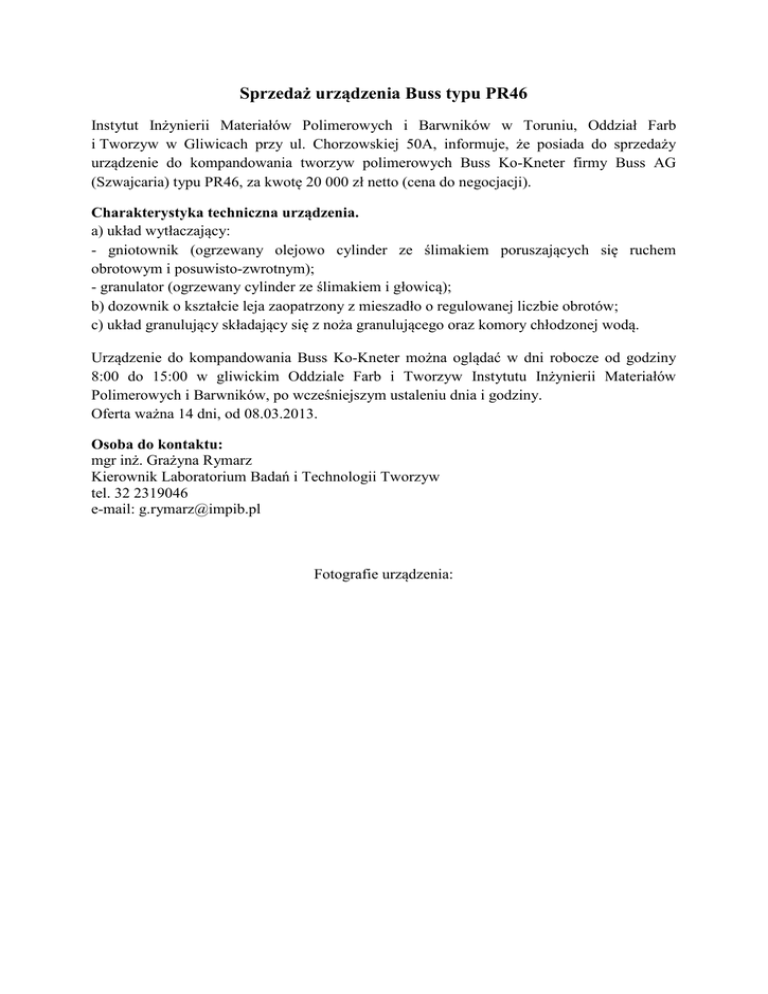 Sprzedaż urządzenia Buss typu PR46

Instytut Inżynierii Materiałów Polimerowych i Barwników w Toruniu, Oddział Farb i Tworzyw w Gliwicach przy ul. Chorzowskiej 50A, informuje, że posiada do sprzedaży urządzenie do kompandowania tworzyw polimerowych Buss Ko-Kneter firmy Buss AG (Szwajcaria) typu PR46, za kwotę 20 000 zł netto (cena do negocjacji).

Charakterystyka techniczna urządzenia.
a) układ wytłaczający:
- gniotownik (ogrzewany olejowo cylinder ze ślimakiem poruszających się ruchem obrotowym i posuwisto-zwrotnym);
- granulator (ogrzewany cylinder ze ślimakiem i głowicą);
b) dozownik o kształcie leja zaopatrzony z mieszadło o regulowanej liczbie obrotów;
c) układ granulujący składający się z noża granulującego oraz komory chłodzonej wodą.

Urządzenie do kompandowania Buss Ko-Kneter można oglądać w dni robocze od godziny 8:00 do 15:00 w gliwickim Oddziale Farb i Tworzyw Instytutu Inżynierii Materiałów Polimerowych i Barwników, po wcześniejszym ustaleniu dnia i godziny.
Oferta ważna 14 dni, od 08.03.2013.

Osoba do kontaktu:
mgr inż. Grażyna Rymarz
Kierownik Laboratorium Badań i Technologii Tworzyw
tel. 32 2319046
e-mail: g.rymarz@impib.pl

Fotografie urządzenia: